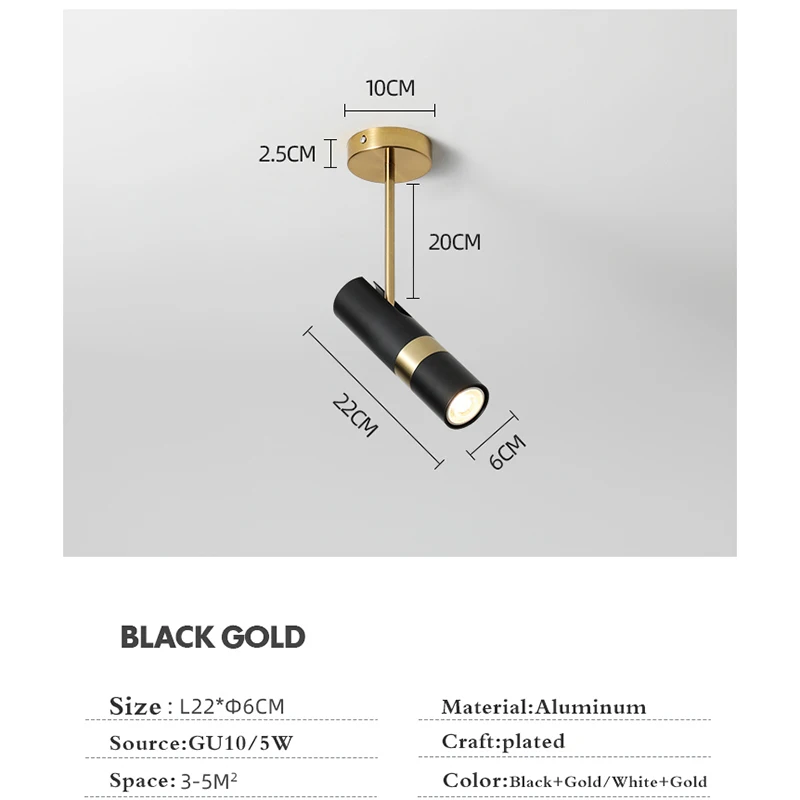 10CM

2.5CM

20CM

22CM

6CM

BLACK GOLD

Size : L22*Φ6CM

Source:GU10/5W

Space: 3-5M²

Material:Aluminum

Craft:plated

Color:Black+Gold/White+Gold